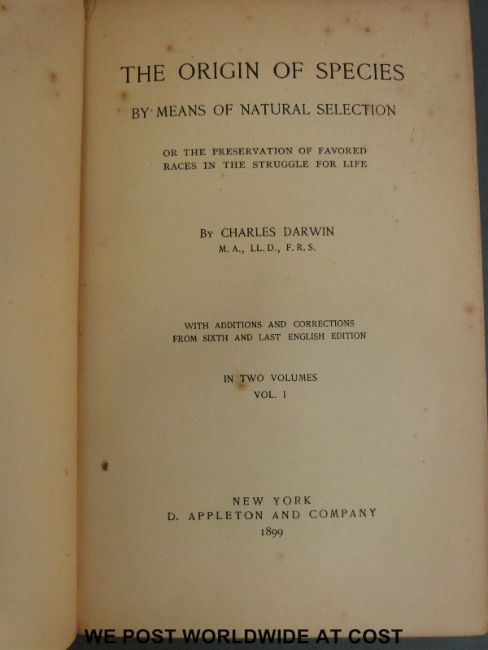 THE ORIGIN OF SPECIES

BY MEANS OF NATURAL SELECTION

OR THE PRESERVATION OF FAVORED RACES IN THE STRUGGLE FOR LIFE

BY CHARLES DARWIN
M. A., LL. D., F. R. S.

WITH ADDITIONS AND CORRECTIONS FROM SIXTH AND LAST ENGLISH EDITION

IN TWO VOLUMES
VOL. I

NEW YORK
D. APPLETON AND COMPANY
1899

WE POST WORLDWIDE AT COST